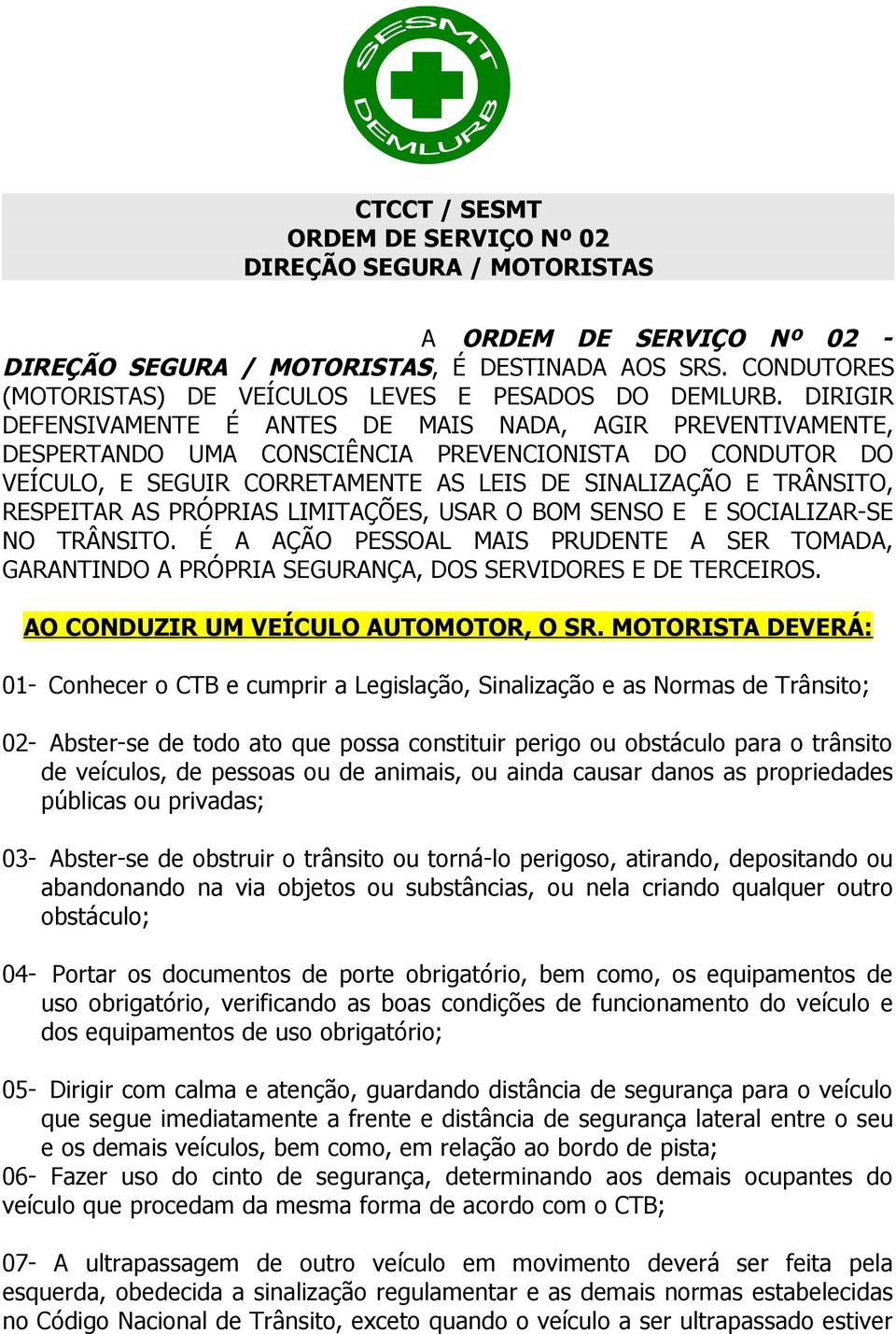 SESMT
DEMLURB

CTCCT / SESMT
ORDEM DE SERVIÇO Nº 02
DIREÇÃO SEGURA / MOTORISTAS

A ORDEM DE SERVIÇO Nº 02 - DIREÇÃO SEGURA / MOTORISTAS, É DESTINADA AOS SRS. CONDUTORES (MOTORISTAS) DE VEÍCULOS LEVES E PESADOS DO DEMLURB. DIRIGIR DEFENSIVAMENTE É ANTES DE MAIS NADA, AGIR PREVENTIVAMENTE, DESPERTANDO UMA CONSCIÊNCIA PREVENCIONISTA DO CONDUTOR DO VEÍCULO, E SEGUIR CORRETAMENTE AS LEIS DE SINALIZAÇÃO E TRÂNSITO, RESPEITAR AS PRÓPRIAS LIMITAÇÕES, USAR O BOM SENSO E E SOCIALIZAR-SE NO TRÂNSITO. É A AÇÃO PESSOAL MAIS PRUDENTE A SER TOMADA, GARANTINDO A PRÓPRIA SEGURANÇA, DOS SERVIDORES E DE TERCEIROS.

AO CONDUZIR UM VEÍCULO AUTOMOTOR, O SR. MOTORISTA DEVERÁ:

01- Conhecer o CTB e cumprir a Legislação, Sinalização e as Normas de Trânsito;

02- Abster-se de todo ato que possa constituir perigo ou obstáculo para o trânsito de veículos, de pessoas ou de animais, ou ainda causar danos as propriedades públicas ou privadas;

03- Abster-se de obstruir o trânsito ou torná-lo perigoso, atirando, depositando ou abandonando na via objetos ou substâncias, ou nela criando qualquer outro obstáculo;

04- Portar os documentos de porte obrigatório, bem como, os equipamentos de uso obrigatório, verificando as boas condições de funcionamento do veículo e dos equipamentos de uso obrigatório;

05- Dirigir com calma e atenção, guardando distância de segurança para o veículo que segue imediatamente a frente e distância de segurança lateral entre o seu e os demais veículos, bem como, em relação ao bordo de pista;
06- Fazer uso do cinto de segurança, determinando aos demais ocupantes do veículo que procedam da mesma forma de acordo com o CTB;

07- A ultrapassagem de outro veículo em movimento deverá ser feita pela esquerda, obedecida a sinalização regulamentar e as demais normas estabelecidas no Código Nacional de Trânsito, exceto quando o veículo a ser ultrapassado estiver